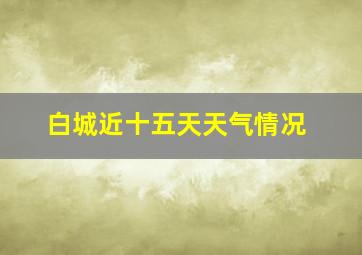 白城近十五天天气情况